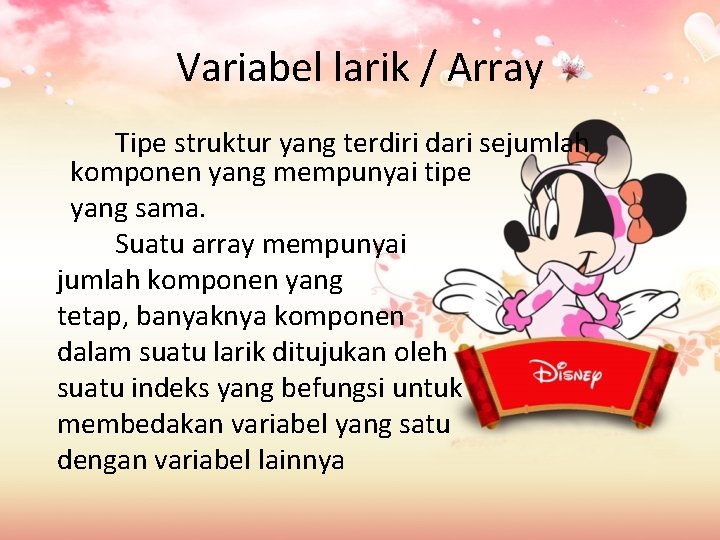 Variabel larik / Array

Tipe struktur yang terdiri dari sejumlah komponen yang mempunyai tipe yang sama.

Suatu array mempunyai jumlah komponen yang tetap, banyaknya komponen dalam suatu larik ditujukan oleh suatu indeks yang befungsi untuk membedakan variabel yang satu dengan variabel lainnya

Disney